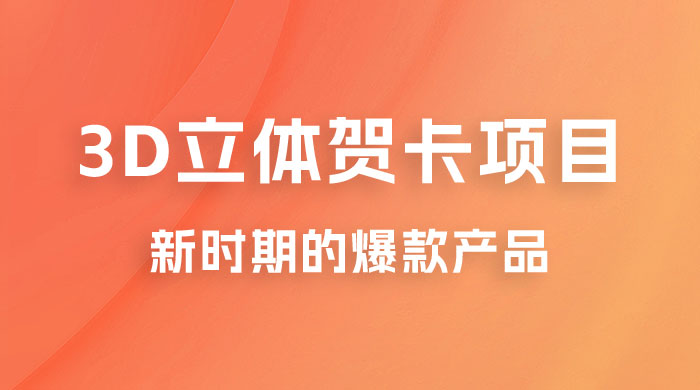 3D立体贺卡项目

新时期的爆款产品